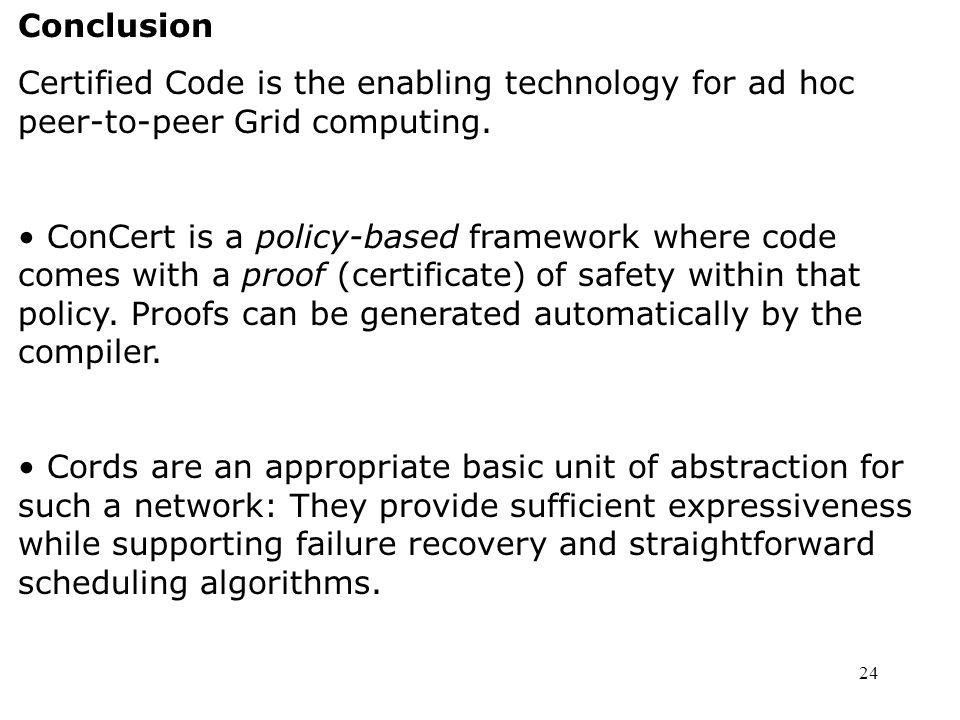 Conclusion

Certified Code is the enabling technology for ad hoc peer-to-peer Grid computing.

• ConCert is a policy-based framework where code comes with a proof (certificate) of safety within that policy. Proofs can be generated automatically by the compiler.

• Cords are an appropriate basic unit of abstraction for such a network: They provide sufficient expressiveness while supporting failure recovery and straightforward scheduling algorithms.

24